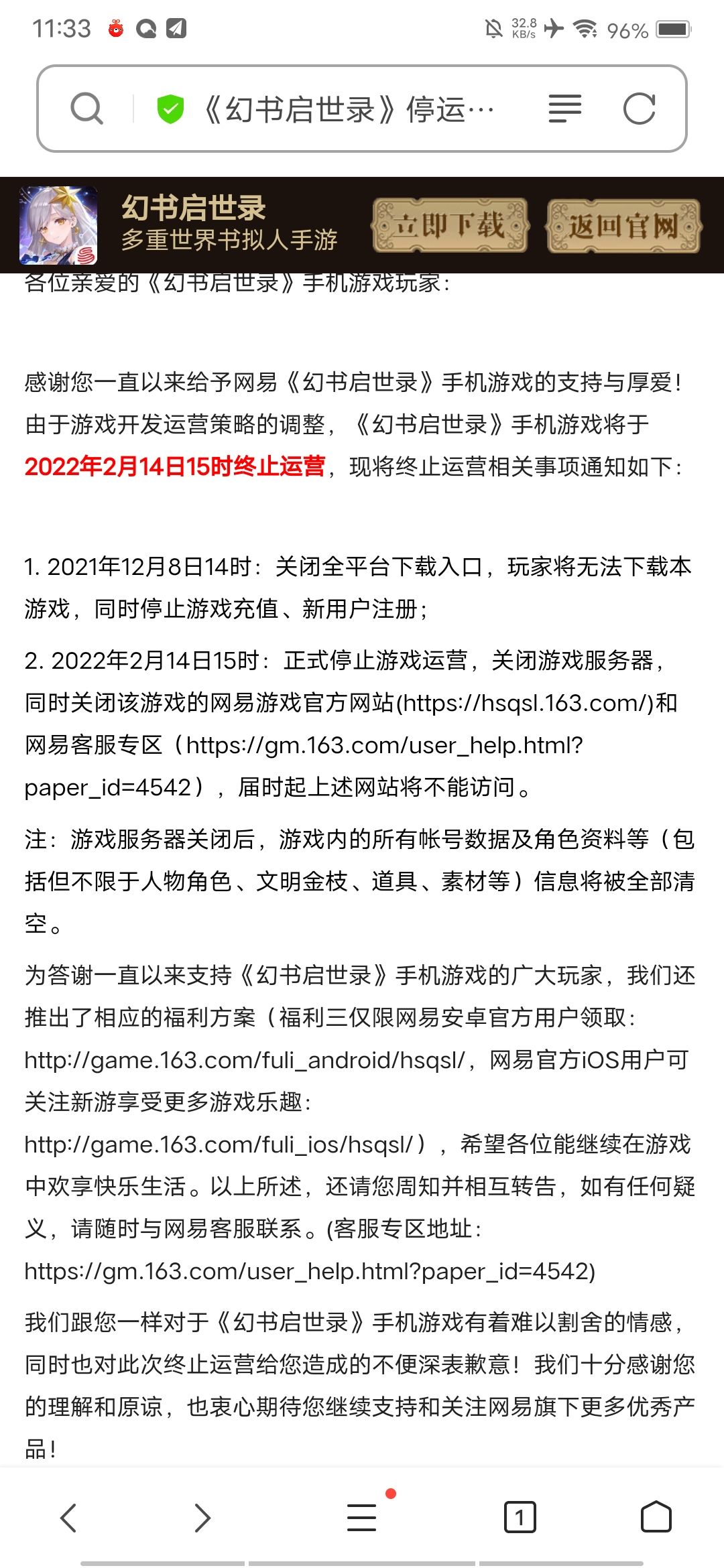 11:33 32.8 KB/s 96%

《幻书启世录》停运…

幻书启世录
多重世界书拟人手游
立即下载
返回官网

各位亲爱的《幻书启世录》手机游戏玩家：

感谢您一直以来给予网易《幻书启世录》手机游戏的支持与厚爱！由于游戏开发运营策略的调整，《幻书启世录》手机游戏将于2022年2月14日15时终止运营，现将终止运营相关事项通知如下：

1. 2021年12月8日14时：关闭全平台下载入口，玩家将无法下载本游戏，同时停止游戏充值、新用户注册；

2. 2022年2月14日15时：正式停止游戏运营，关闭游戏服务器，同时关闭该游戏的网易游戏官方网站(https://hsqsl.163.com/)和网易客服专区（https://gm.163.com/user_help.html?paper_id=4542），届时起上述网站将不能访问。

注：游戏服务器关闭后，游戏内的所有帐号数据及角色资料等（包括但不限于人物角色、文明金枝、道具、素材等）信息将被全部清空。

为答谢一直以来支持《幻书启世录》手机游戏的广大玩家，我们还推出了相应的福利方案（福利三仅限网易安卓官方用户领取：http://game.163.com/fuli_android/hsqsl/，网易官方iOS用户可关注新游享受更多游戏乐趣：http://game.163.com/fuli_ios/hsqsl/），希望各位能继续在游戏中欢享快乐生活。以上所述，还请您周知并相互转告，如有任何疑义，请随时与网易客服联系。(客服专区地址：https://gm.163.com/user_help.html?paper_id=4542)

我们跟您一样对于《幻书启世录》手机游戏有着难以割舍的情感，同时也对此次终止运营给您造成的不便深表歉意！我们十分感谢您的理解和原谅，也衷心期待您继续支持和关注网易旗下更多优秀产品！

1